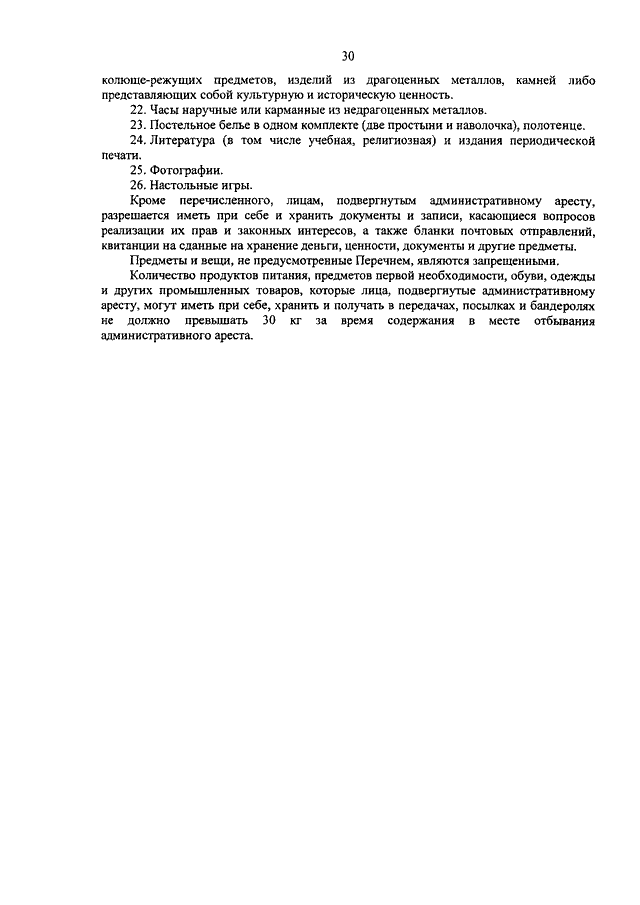 30

колюще-режущих предметов, изделий из драгоценных металлов, камней либо представляющих собой культурную и историческую ценность.

22. Часы наручные или карманные из недрагоценных металлов.

23. Постельное белье в одном комплекте (две простыни и наволочка), полотенце.

24. Литература (в том числе учебная, религиозная) и издания периодической печати.

25. Фотографии.

26. Настольные игры.

Кроме перечисленного, лицам, подвергнутым административному аресту, разрешается иметь при себе и хранить документы и записи, касающиеся вопросов реализации их прав и законных интересов, а также бланки почтовых отправлений, квитанции на сданные на хранение деньги, ценности, документы и другие предметы.

Предметы и вещи, не предусмотренные Перечнем, являются запрещенными.

Количество продуктов питания, предметов первой необходимости, обуви, одежды и других промышленных товаров, которые лица, подвергнутые административному аресту, могут иметь при себе, хранить и получать в передачах, посылках и бандеролях не должно превышать 30 кг за время содержания в месте отбывания административного ареста.